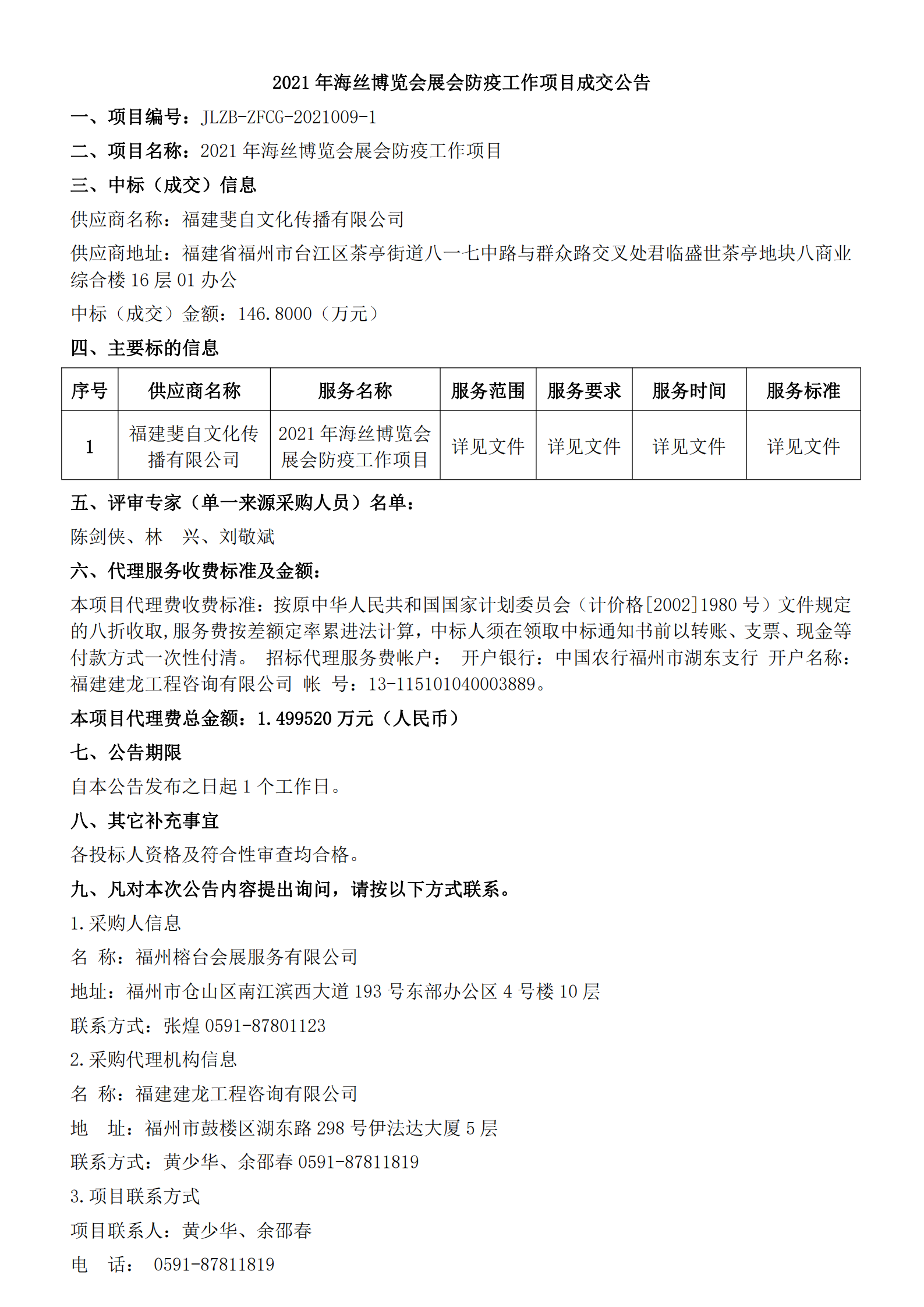 2021 年海丝博览会展会防疫工作项目成交公告

一、项目编号：JLZB-ZFCG-2021009-1

二、项目名称：2021 年海丝博览会展会防疫工作项目

三、中标（成交）信息

供应商名称：福建斐自文化传播有限公司

供应商地址：福建省福州市台江区茶亭街道八一七中路与群众路交叉处君临盛世茶亭地块八商业综合楼 16 层 01 办公

中标（成交）金额：146.8000（万元）

四、主要标的信息

| 序号 | 供应商名称 | 服务名称 | 服务范围 | 服务要求 | 服务时间 | 服务标准 |
|---|---|---|---|---|---|---|
| 1 | 福建斐自文化传播有限公司 | 2021 年海丝博览会展会防疫工作项目 | 详见文件 | 详见文件 | 详见文件 | 详见文件 |

五、评审专家（单一来源采购人员）名单：

陈剑侠、林　兴、刘敬斌

六、代理服务收费标准及金额：

本项目代理费收费标准：按原中华人民共和国国家计划委员会（计价格[2002]1980 号）文件规定的八折收取，服务费按差额定率累进法计算，中标人须在领取中标通知书前以转账、支票、现金等付款方式一次性付清。 招标代理服务费帐户： 开户银行：中国农行福州市湖东支行 开户名称：福建建龙工程咨询有限公司 帐 号：13-115101040003889。

本项目代理费总金额：1.499520 万元（人民币）

七、公告期限

自本公告发布之日起 1 个工作日。

八、其它补充事宜

各投标人资格及符合性审查均合格。

九、凡对本次公告内容提出询问，请按以下方式联系。

1.采购人信息

名 称：福州榕台会展服务有限公司

地址：福州市仓山区南江滨西大道 193 号东部办公区 4 号楼 10 层

联系方式：张煌 0591-87801123

2.采购代理机构信息

名 称：福建建龙工程咨询有限公司

地　址：福州市鼓楼区湖东路 298 号伊法达大厦 5 层

联系方式：黄少华、余邵春 0591-87811819

3.项目联系方式

项目联系人：黄少华、余邵春

电　话： 0591-87811819